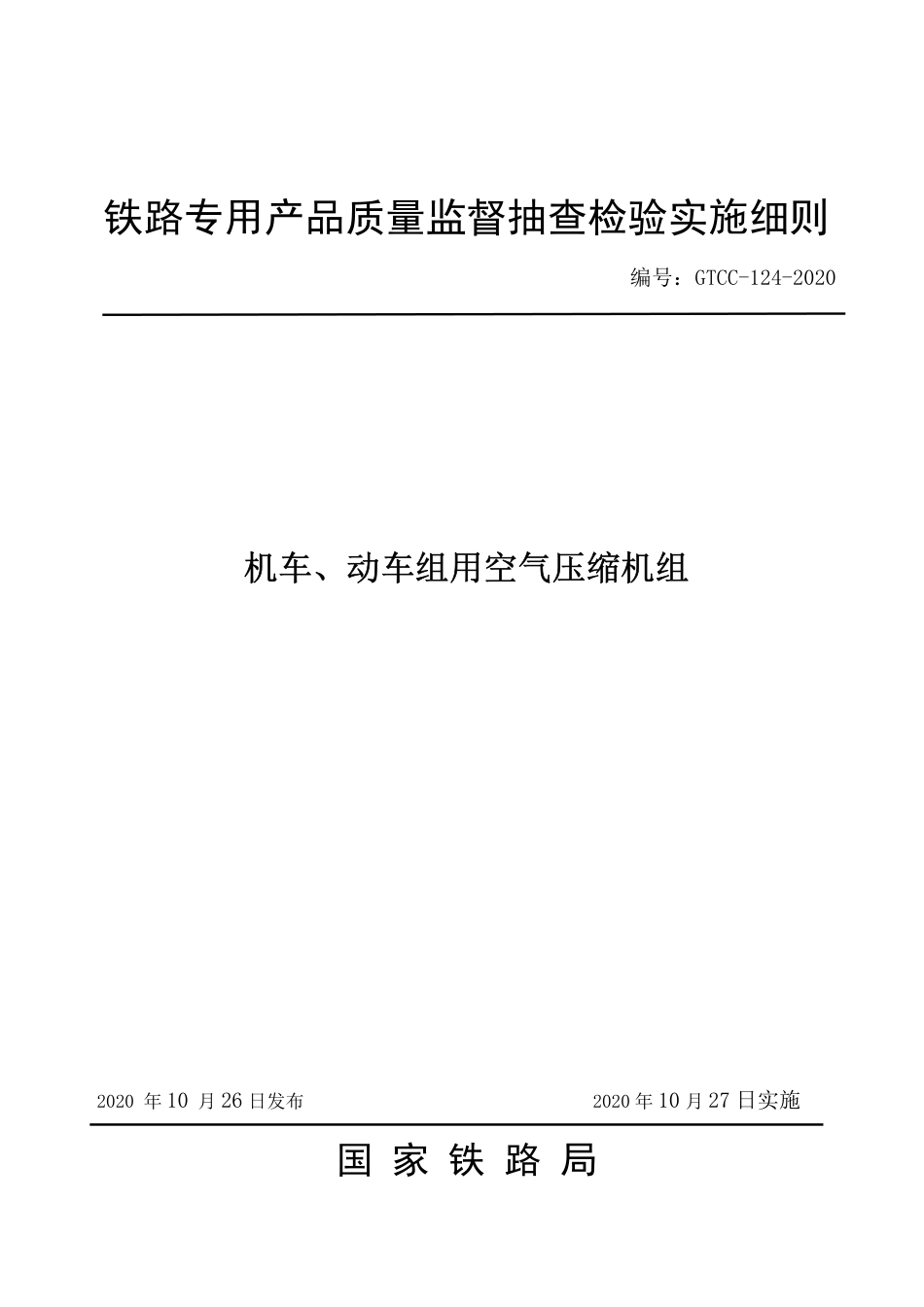 铁路专用产品质量监督抽查检验实施细则

编号：GTCC-124-2020

机车、动车组用空气压缩机组

2020 年 10 月 26 日发布

2020 年 10 月 27 日实施

国 家 铁 路 局